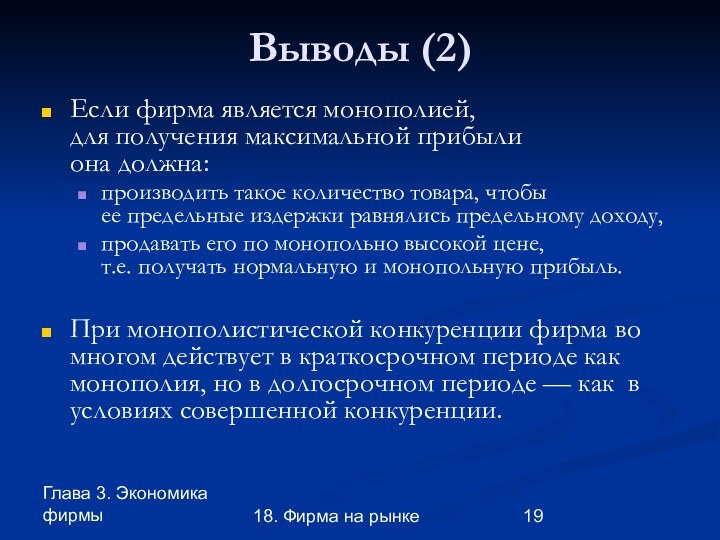 Выводы (2)

Если фирма является монополией, для получения максимальной прибыли она должна:

производить такое количество товара, чтобы ее предельные издержки равнялись предельному доходу,

продавать его по монопольно высокой цене, т.е. получать нормальную и монопольную прибыль.

При монополистической конкуренции фирма во многом действует в краткосрочном периоде как монополия, но в долгосрочном периоде — как в условиях совершенной конкуренции.

Глава 3. Экономика фирмы

18. Фирма на рынке

19